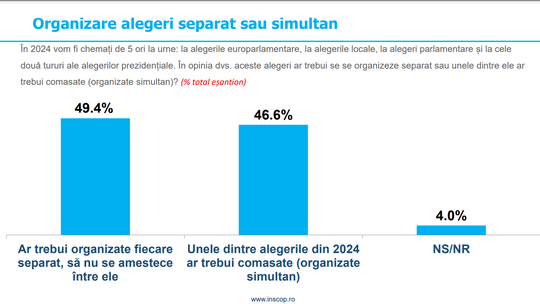 Organizare alegeri separat sau simultan

În 2024 vom fi chemați de 5 ori la urne: la alegerile europarlamentare, la alegerile locale, la alegeri parlamentare și la cele două tururi ale alegerilor prezidențiale. În opinia dvs. aceste alegeri ar trebui se se organizeze separat sau unele dintre ele ar trebui comasate (organizate simultan)? (% total eșantion)

49.4%

46.6%

4.0%

Ar trebui organizate fiecare separat, să nu se amestece între ele

Unele dintre alegerile din 2024 ar trebui comasate (organizate simultan)

NS/NR

www.inscop.ro